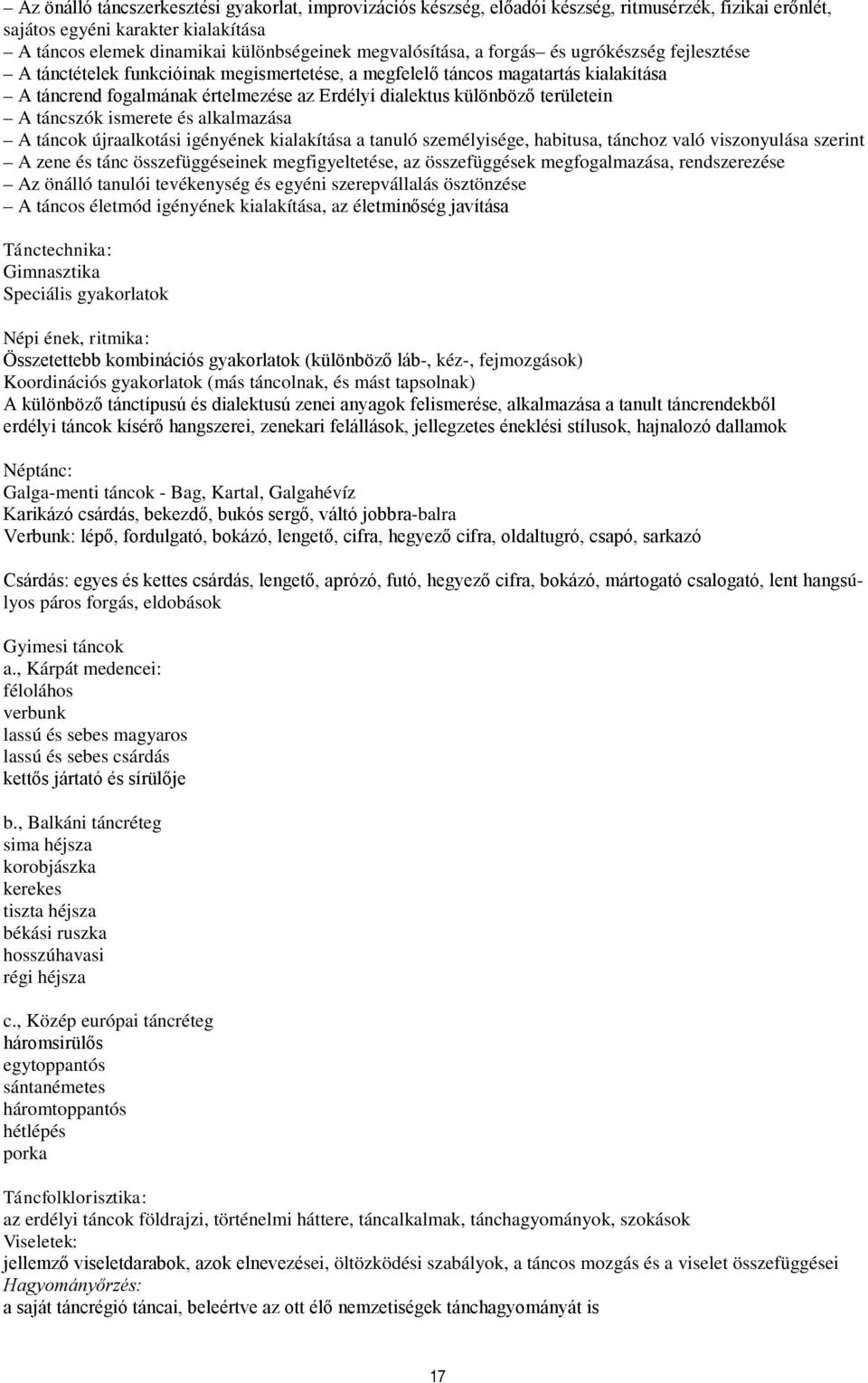 – Az önálló táncszerkesztési gyakorlat, improvizációs készség, előadói készség, ritmusérzék, fizikai erőnlét, sajátos egyéni karakter kialakítása
– A táncos elemek dinamikai különbségeinek megvalósítása, a forgás– és ugrókészség fejlesztése
– A tánctételek funkcióinak megismertetése, a megfelelő táncos magatartás kialakítása
– A táncrend fogalmának értelmezése az Erdélyi dialektus különböző területein
– A táncszók ismerete és alkalmazása
– A táncok újraalkotási igényének kialakítása a tanuló személyisége, habitusa, tánchoz való viszonyulása szerint
– A zene és tánc összefüggéseinek megfigyeltetése, az összefüggések megfogalmazása, rendszerezése
– Az önálló tanulói tevékenység és egyéni szerepvállalás ösztönzése
– A táncos életmód igényének kialakítása, az életminőség javítása

Tánctechnika:
Gimnasztika
Speciális gyakorlatok

Népi ének, ritmika:
Összetettebb kombinációs gyakorlatok (különböző láb-, kéz-, fejmozgások)
Koordinációs gyakorlatok (más táncolnak, és mást tapsolnak)
A különböző tánctípusú és dialektusú zenei anyagok felismerése, alkalmazása a tanult táncrendekből
erdélyi táncok kísérő hangszerei, zenekari felállások, jellegzetes éneklési stílusok, hajnalozó dallamok

Néptánc:
Galga-menti táncok - Bag, Kartal, Galgahévíz
Karikázó csárdás, bekezdő, bukós sergő, váltó jobbra-balra
Verbunk: lépő, fordulgató, bokázó, lengető, cifra, hegyező cifra, oldaltugró, csapó, sarkazó

Csárdás: egyes és kettes csárdás, lengető, aprózó, futó, hegyező cifra, bokázó, mártogató csalogató, lent hangsúlyos páros forgás, eldobások

Gyimesi táncok
a., Kárpát medencei:
féloláhos
verbunk
lassú és sebes magyaros
lassú és sebes csárdás
kettős jártató és sírülője

b., Balkáni táncréteg
sima héjsza
korobjászka
kerekes
tiszta héjsza
békási ruszka
hosszúhavasi
régi héjsza

c., Közép európai táncréteg
háromsirülős
egytoppantós
sántanémetes
háromtoppantós
hétlépés
porka

Táncfolklorisztika:
az erdélyi táncok földrajzi, történelmi háttere, táncalkalmak, tánchagyományok, szokások
Viseletek:
jellemző viseletdarabok, azok elnevezései, öltözködési szabályok, a táncos mozgás és a viselet összefüggései
Hagyományőrzés:
a saját táncrégió táncai, beleértve az ott élő nemzetiségek tánchagyományát is

17